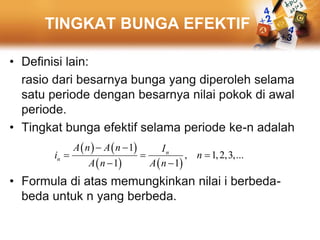 TINGKAT BUNGA EFEKTIF

• Definisi lain:

rasio dari besarnya bunga yang diperoleh selama satu periode dengan besarnya nilai pokok di awal periode.

• Tingkat bunga efektif selama periode ke-n adalah

$i_n = \frac{A(n) - A(n-1)}{A(n-1)} = \frac{I_n}{A(n-1)}, \quad n = 1, 2, 3, ...$

• Formula di atas memungkinkan nilai i berbeda-beda untuk n yang berbeda.